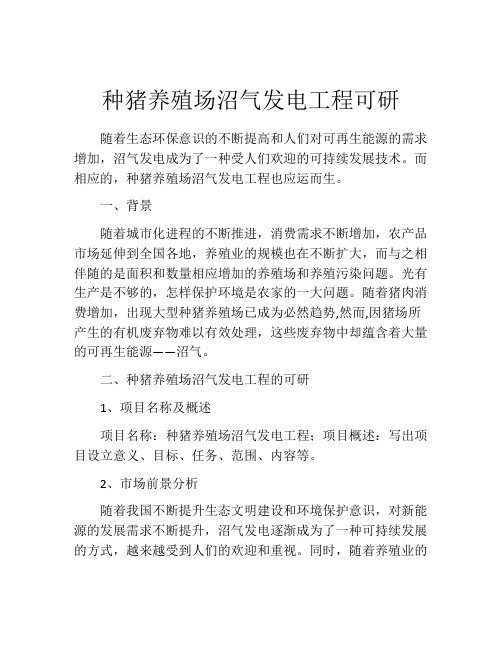 种猪养殖场沼气发电工程可研

随着生态环保意识的不断提高和人们对可再生能源的需求增加，沼气发电成为了一种受人们欢迎的可持续发展技术。而相应的，种猪养殖场沼气发电工程也应运而生。

一、背景

随着城市化进程的不断推进，消费需求不断增加，农产品市场延伸到全国各地，养殖业的规模也在不断扩大，而与之相伴随的是面积和数量相应增加的养殖场和养殖污染问题。光有生产是不够的，怎样保护环境是农家的一大问题。随着猪肉消费增加，出现大型种猪养殖场已成为必然趋势,然而,因猪场所产生的有机废弃物难以有效处理，这些废弃物中却蕴含着大量的可再生能源——沼气。

二、种猪养殖场沼气发电工程的可研

1、项目名称及概述

项目名称：种猪养殖场沼气发电工程；项目概述：写出项目设立意义、目标、任务、范围、内容等。

2、市场前景分析

随着我国不断提升生态文明建设和环境保护意识，对新能源的发展需求不断提升，沼气发电逐渐成为了一种可持续发展的方式，越来越受到人们的欢迎和重视。同时，随着养殖业的